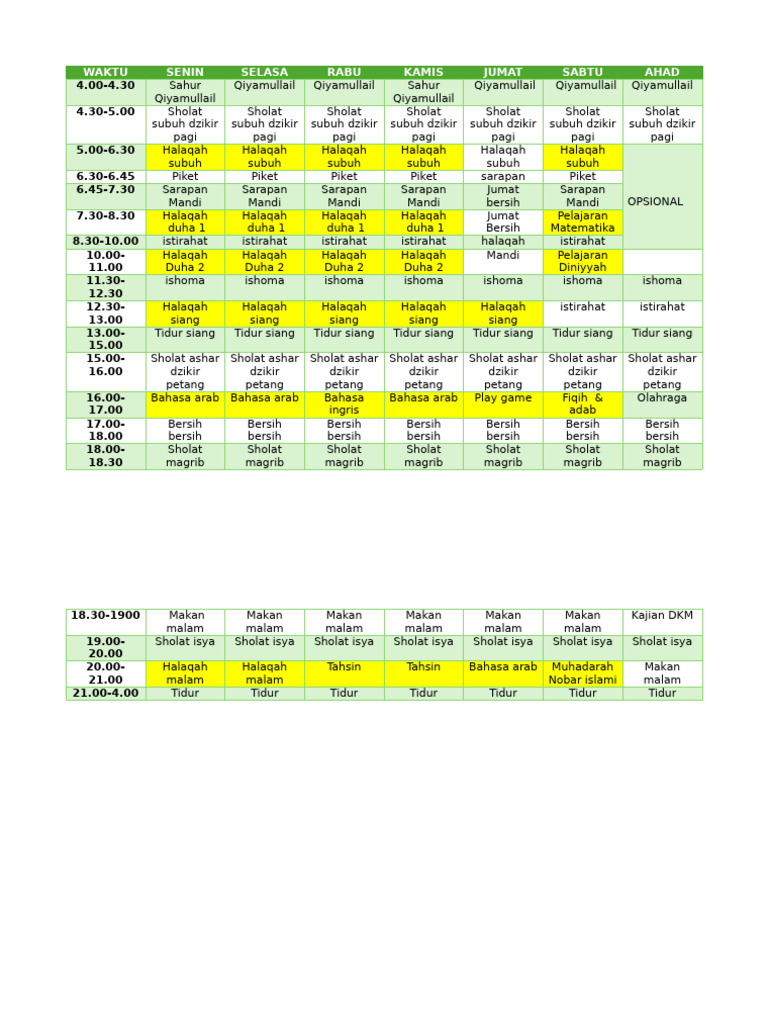 | WAKTU | SENIN | SELASA | RABU | KAMIS | JUMAT | SABTU | AHAD |
|---|---|---|---|---|---|---|---|
| 4.00-4.30 | Sahur Qiyamullail | Qiyamullail | Qiyamullail | Sahur Qiyamullail | Qiyamullail | Qiyamullail | Qiyamullail |
| 4.30-5.00 | Sholat subuh dzikir pagi | Sholat subuh dzikir pagi | Sholat subuh dzikir pagi | Sholat subuh dzikir pagi | Sholat subuh dzikir pagi | Sholat subuh dzikir pagi | Sholat subuh dzikir pagi |
| 5.00-6.30 | Halaqah subuh | Halaqah subuh | Halaqah subuh | Halaqah subuh | Halaqah subuh | Halaqah subuh | OPSIONAL |
| 6.30-6.45 | Piket | Piket | Piket | Piket | sarapan | Piket | |
| 6.45-7.30 | Sarapan Mandi | Sarapan Mandi | Sarapan Mandi | Sarapan Mandi | Jumat bersih | Sarapan Mandi | |
| 7.30-8.30 | Halaqah duha 1 | Halaqah duha 1 | Halaqah duha 1 | Halaqah duha 1 | Jumat Bersih | Pelajaran Matematika | |
| 8.30-10.00 | istirahat | istirahat | istirahat | istirahat | halaqah | istirahat | |
| 10.00-11.00 | Halaqah Duha 2 | Halaqah Duha 2 | Halaqah Duha 2 | Halaqah Duha 2 | Mandi | Pelajaran Diniyyah | |
| 11.30-12.30 | ishoma | ishoma | ishoma | ishoma | ishoma | ishoma | ishoma |
| 12.30-13.00 | Halaqah siang | Halaqah siang | Halaqah siang | Halaqah siang | Halaqah siang | istirahat | istirahat |
| 13.00-15.00 | Tidur siang | Tidur siang | Tidur siang | Tidur siang | Tidur siang | Tidur siang | Tidur siang |
| 15.00-16.00 | Sholat ashar dzikir petang | Sholat ashar dzikir petang | Sholat ashar dzikir petang | Sholat ashar dzikir petang | Sholat ashar dzikir petang | Sholat ashar dzikir petang | Sholat ashar dzikir petang |
| 16.00-17.00 | Bahasa arab | Bahasa arab | Bahasa ingris | Bahasa arab | Play game | Fiqih & adab | Olahraga |
| 17.00-18.00 | Bersih bersih | Bersih bersih | Bersih bersih | Bersih bersih | Bersih bersih | Bersih bersih | Bersih bersih |
| 18.00-18.30 | Sholat magrib | Sholat magrib | Sholat magrib | Sholat magrib | Sholat magrib | Sholat magrib | Sholat magrib |

| 18.30-1900 | Makan malam | Makan malam | Makan malam | Makan malam | Makan malam | Makan malam | Kajian DKM |
|---|---|---|---|---|---|---|---|
| 19.00-20.00 | Sholat isya | Sholat isya | Sholat isya | Sholat isya | Sholat isya | Sholat isya | Sholat isya |
| 20.00-21.00 | Halaqah malam | Halaqah malam | Tahsin | Tahsin | Bahasa arab | Muhadarah Nobar islami | Makan malam |
| 21.00-4.00 | Tidur | Tidur | Tidur | Tidur | Tidur | Tidur | Tidur |